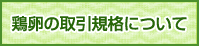 鶏卵の取引規格について